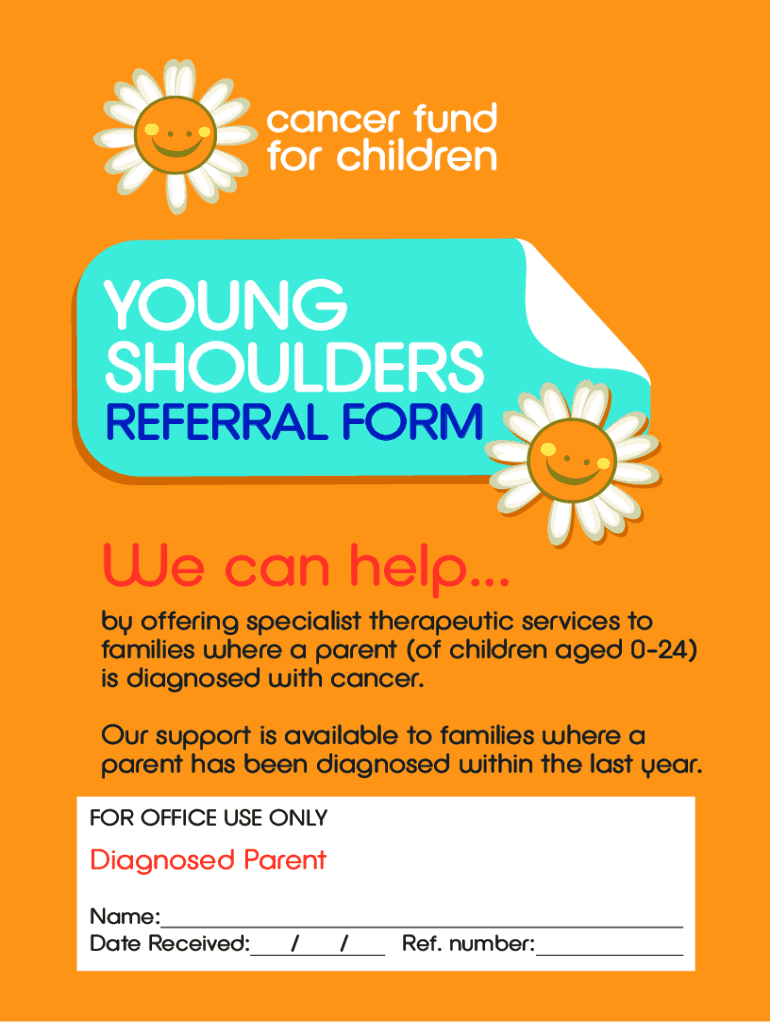 cancer fund
for children

YOUNG
SHOULDERS
REFERRAL FORM

We can help...

by offering specialist therapeutic services to families where a parent (of children aged 0-24) is diagnosed with cancer.

Our support is available to families where a parent has been diagnosed within the last year.

FOR OFFICE USE ONLY

Diagnosed Parent

Name:____
Date Received:____/____/____ Ref. number:____